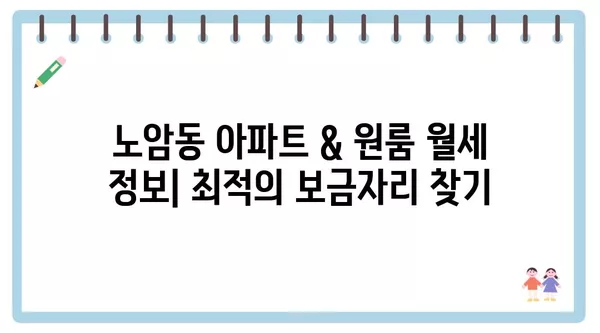 노암동 아파트 & 원룸 월세 정보| 최적의 보금자리 찾기